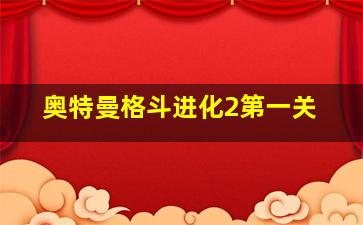 奥特曼格斗进化2第一关